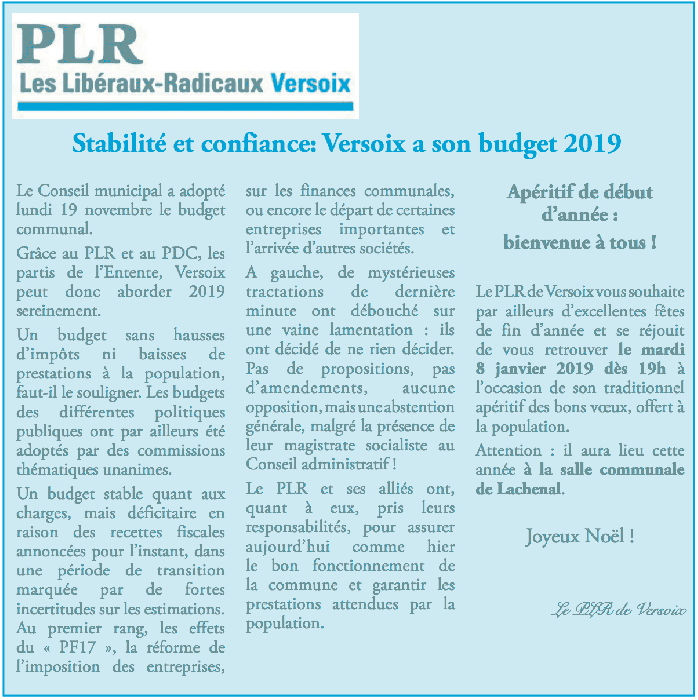 PLR
Les Libéraux-Radicaux Versoix

Stabilité et confiance: Versoix a son budget 2019

Le Conseil municipal a adopté lundi 19 novembre le budget communal.

Grâce au PLR et au PDC, les partis de l'Entente, Versoix peut donc aborder 2019 sereinement.

Un budget sans hausses d'impôts ni baisses de prestations à la population, faut-il le souligner. Les budgets des différentes politiques publiques ont par ailleurs été adoptés par des commissions thématiques unanimes.

Un budget stable quant aux charges, mais déficitaire en raison des recettes fiscales annoncées pour l'instant, dans une période de transition marquée par de fortes incertitudes sur les estimations. Au premier rang, les effets du « PF17 », la réforme de l'imposition des entreprises, sur les finances communales, ou encore le départ de certaines entreprises importantes et l'arrivée d'autres sociétés.

A gauche, de mystérieuses tractations de dernière minute ont débouché sur une vaine lamentation : ils ont décidé de ne rien décider. Pas de propositions, pas d'amendements, aucune opposition, mais une abstention générale, malgré la présence de leur magistrate socialiste au Conseil administratif !

Le PLR et ses alliés ont, quant à eux, pris leurs responsabilités, pour assurer aujourd'hui comme hier le bon fonctionnement de la commune et garantir les prestations attendues par la population.

Apéritif de début d'année : bienvenue à tous !

Le PLR de Versoix vous souhaite par ailleurs d'excellentes fêtes de fin d'année et se réjouit de vous retrouver le mardi 8 janvier 2019 dès 19h à l'occasion de son traditionnel apéritif des bons vœux, offert à la population.

Attention : il aura lieu cette année à la salle communale de Lachenal.

Joyeux Noël !

Le PLR de Versoix